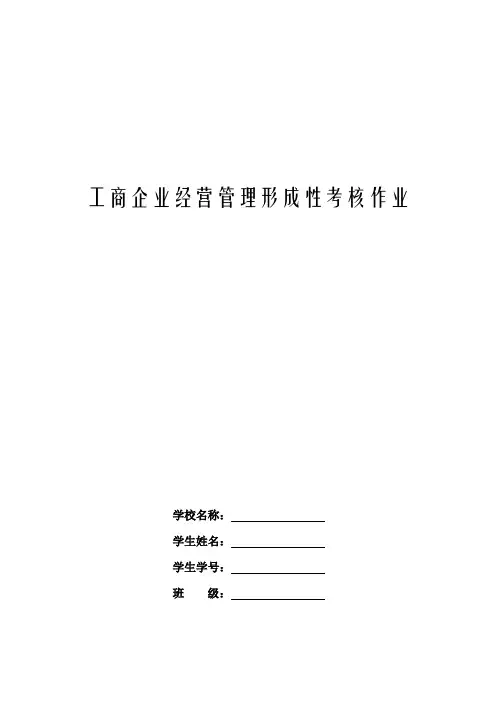 工商企业经营管理形成性考核作业

学校名称：

学生姓名：

学生学号：

班　　级：